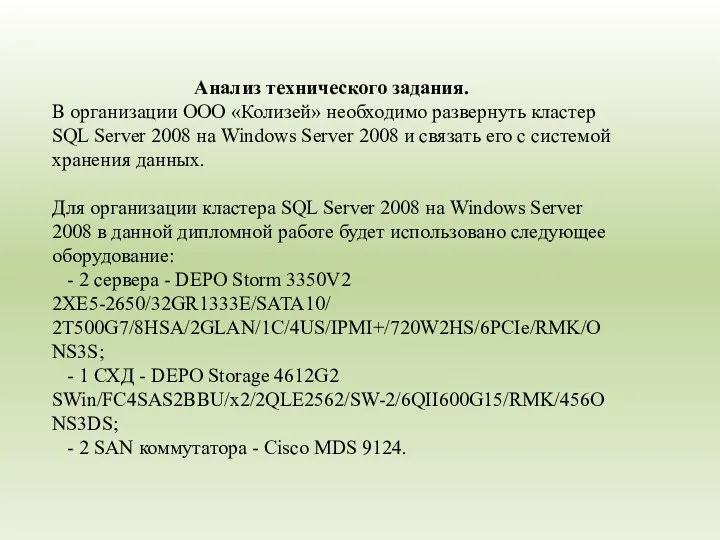 Анализ технического задания.
В организации ООО «Колизей» необходимо развернуть кластер SQL Server 2008 на Windows Server 2008 и связать его с системой хранения данных.

Для организации кластера SQL Server 2008 на Windows Server 2008 в данной дипломной работе будет использовано следующее оборудование:
- 2 сервера - DEPO Storm 3350V2 2XE5-2650/32GR1333E/SATA10/ 2T500G7/8HSA/2GLAN/1C/4US/IPMI+/720W2HS/6PCIe/RMK/ONS3S;
- 1 СХД - DEPO Storage 4612G2 SWin/FC4SAS2BBU/x2/2QLE2562/SW-2/6QII600G15/RMK/456ONS3DS;
- 2 SAN коммутатора - Cisco MDS 9124.